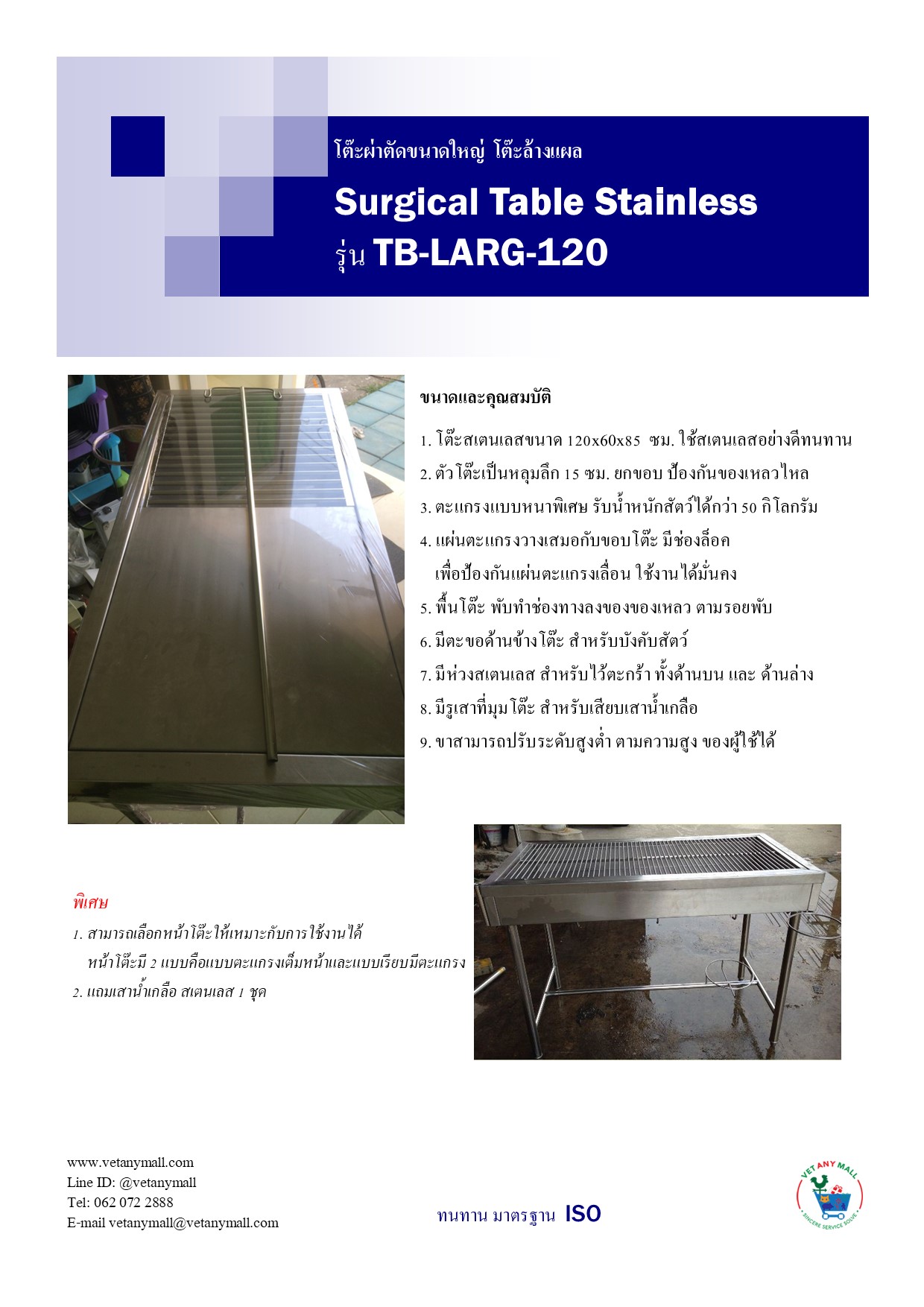 โต๊ะผ่าตัดขนาดใหญ่ โต๊ะล้างแผล

Surgical Table Stainless
รุ่น TB-LARG-120

ขนาดและคุณสมบัติ

1. โต๊ะสเตนเลสขนาด 120x60x85 ซม. ใช้สเตนเลสอย่างดีทนทาน
2. ตัวโต๊ะเป็นหลุมลึก 15 ซม. ยกขอบ ป้องกันของเหลวไหล
3. ตะแกรงแบบหนาพิเศษ รับน้ำหนักสัตว์ได้กว่า 50 กิโลกรัม
4. แผ่นตะแกรงวางเสมอกับขอบโต๊ะ มีช่องล็อค เพื่อป้องกันแผ่นตะแกรงเลื่อน ใช้งานได้มั่นคง
5. พื้นโต๊ะ พับทำช่องทางลงของของเหลว ตามรอยพับ
6. มีตะขอด้านข้างโต๊ะ สำหรับบังคับสัตว์
7. มีห่วงสเตนเลส สำหรับไว้ตะกร้า ทั้งด้านบน และ ด้านล่าง
8. มีรูเสาที่มุมโต๊ะ สำหรับเสียบเสาน้ำเกลือ
9. ขาสามารถปรับระดับสูงต่ำ ตามความสูง ของผู้ใช้ได้

พิเศษ
1. สามารถเลือกหน้าโต๊ะให้เหมาะกับการใช้งานได้ หน้าโต๊ะมี 2 แบบคือแบบตะแกรงเต็มหน้าและแบบเรียบมีตะแกรง
2. แถมเสาน้ำเกลือ สเตนเลส 1 ชุด

www.vetanymall.com
Line ID: @vetanymall
Tel: 062 072 2888
E-mail vetanymall@vetanymall.com

ทนทาน มาตรฐาน ISO

VET ANY MALL
SINCERE SERVICE SOLVE